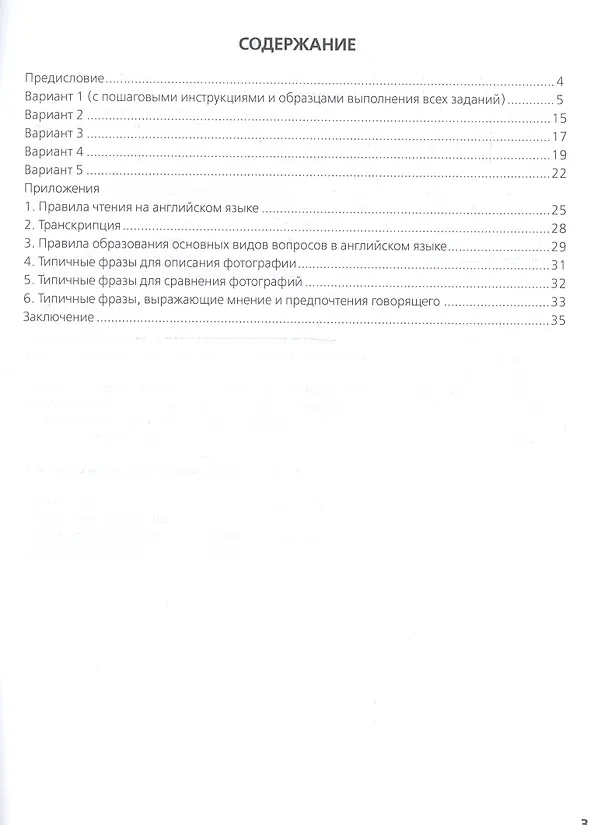 СОДЕРЖАНИЕ

Предисловие 4
Вариант 1 (с пошаговыми инструкциями и образцами выполнения всех заданий) 5
Вариант 2 15
Вариант 3 17
Вариант 4 19
Вариант 5 22
Приложения
1. Правила чтения на английском языке 25
2. Транскрипция 28
3. Правила образования основных видов вопросов в английском языке 29
4. Типичные фразы для описания фотографии 31
5. Типичные фразы для сравнения фотографий 32
6. Типичные фразы, выражающие мнение и предпочтения говорящего 33
Заключение 35

3